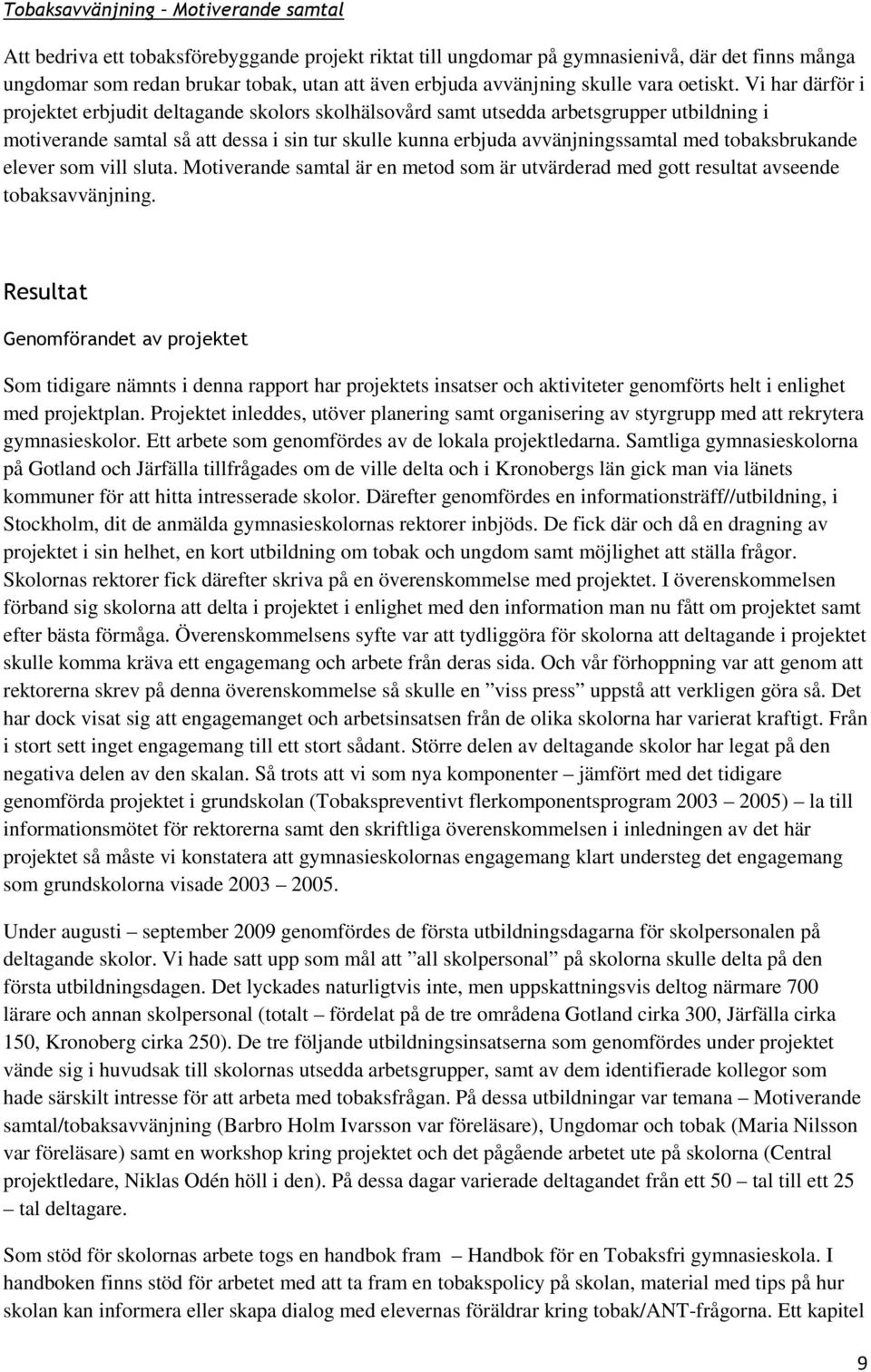 Tobaksavvänjning – Motiverande samtal

Att bedriva ett tobaksförebyggande projekt riktat till ungdomar på gymnasienivå, där det finns många ungdomar som redan brukar tobak, utan att även erbjuda avvänjning skulle vara oetiskt. Vi har därför i projektet erbjudit deltagande skolors skolhälsovård samt utsedda arbetsgrupper utbildning i motiverande samtal så att dessa i sin tur skulle kunna erbjuda avvänjningssamtal med tobaksbrukande elever som vill sluta. Motiverande samtal är en metod som är utvärderad med gott resultat avseende tobaksavvänjning.

Resultat

Genomförandet av projektet

Som tidigare nämnts i denna rapport har projektets insatser och aktiviteter genomförts helt i enlighet med projektplan. Projektet inleddes, utöver planering samt organisering av styrgrupp med att rekrytera gymnasieskolor. Ett arbete som genomfördes av de lokala projektledarna. Samtliga gymnasieskolorna på Gotland och Järfälla tillfrågades om de ville delta och i Kronobergs län gick man via länets kommuner för att hitta intresserade skolor. Därefter genomfördes en informationsträff//utbildning, i Stockholm, dit de anmälda gymnasieskolornas rektorer inbjöds. De fick där och då en dragning av projektet i sin helhet, en kort utbildning om tobak och ungdom samt möjlighet att ställa frågor. Skolornas rektorer fick därefter skriva på en överenskommelse med projektet. I överenskommelsen förband sig skolorna att delta i projektet i enlighet med den information man nu fått om projektet samt efter bästa förmåga. Överenskommelsens syfte var att tydliggöra för skolorna att deltagande i projektet skulle komma kräva ett engagemang och arbete från deras sida. Och vår förhoppning var att genom att rektorerna skrev på denna överenskommelse så skulle en ”viss press” uppstå att verkligen göra så. Det har dock visat sig att engagemanget och arbetsinsatsen från de olika skolorna har varierat kraftigt. Från i stort sett inget engagemang till ett stort sådant. Större delen av deltagande skolor har legat på den negativa delen av den skalan. Så trots att vi som nya komponenter – jämfört med det tidigare genomförda projektet i grundskolan (Tobakspreventivt flerkomponentsprogram 2003 – 2005) – la till informationsmötet för rektorerna samt den skriftliga överenskommelsen i inledningen av det här projektet så måste vi konstatera att gymnasieskolornas engagemang klart understeg det engagemang som grundskolorna visade 2003 – 2005.

Under augusti – september 2009 genomfördes de första utbildningsdagarna för skolpersonalen på deltagande skolor. Vi hade satt upp som mål att ”all skolpersonal” på skolorna skulle delta på den första utbildningsdagen. Det lyckades naturligtvis inte, men uppskattningsvis deltog närmare 700 lärare och annan skolpersonal (totalt – fördelat på de tre områdena Gotland cirka 300, Järfälla cirka 150, Kronoberg cirka 250). De tre följande utbildningsinsatserna som genomfördes under projektet vände sig i huvudsak till skolornas utsedda arbetsgrupper, samt av dem identifierade kollegor som hade särskilt intresse för att arbeta med tobaksfrågan. På dessa utbildningar var temana – Motiverande samtal/tobaksavvänjning (Barbro Holm Ivarsson var föreläsare), Ungdomar och tobak (Maria Nilsson var föreläsare) samt en workshop kring projektet och det pågående arbetet ute på skolorna (Central projektledare, Niklas Odén höll i den). På dessa dagar varierade deltagandet från ett 50 – tal till ett 25 – tal deltagare.

Som stöd för skolornas arbete togs en handbok fram – Handbok för en Tobaksfri gymnasieskola. I handboken finns stöd för arbetet med att ta fram en tobakspolicy på skolan, material med tips på hur skolan kan informera eller skapa dialog med elevernas föräldrar kring tobak/ANT-frågorna. Ett kapitel

9